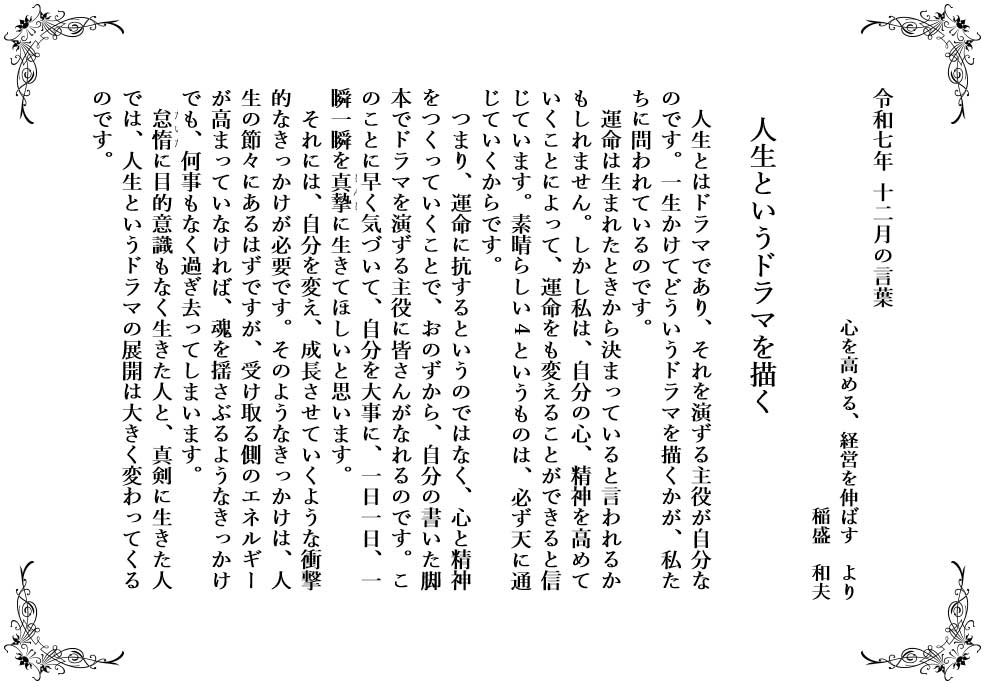 令和七年　十二月の言葉

心を高める、経営を伸ばす　より
稲盛　和夫

人生というドラマを描く

人生とはドラマであり、それを演ずる主役が自分なのです。一生かけてどういうドラマを描くかが、私たちに問われているのです。

運命は生まれたときから決まっていると言われるかもしれません。しかし私は、自分の心、精神を高めていくことによって、運命をも変えることができると信じています。素晴らしい４というものは、必ず天に通じていくからです。

つまり、運命に抗するというのではなく、心と精神をつくっていくことで、おのずから、自分の書いた脚本でドラマを演ずる主役に皆さんがなれるのです。このことに早く気づいて、自分を大事に、一日一日、一瞬一瞬を真摯に生きてほしいと思います。

それには、自分を変え、成長させていくような衝撃的なきっかけが必要です。そのようなきっかけは、人生の節々にあるはずですが、受け取る側のエネルギーが高まっていなければ、魂を揺さぶるようなきっかけでも、何事もなく過ぎ去ってしまいます。

怠惰に目的意識もなく生きた人と、真剣に生きた人では、人生というドラマの展開は大きく変わってくるのです。